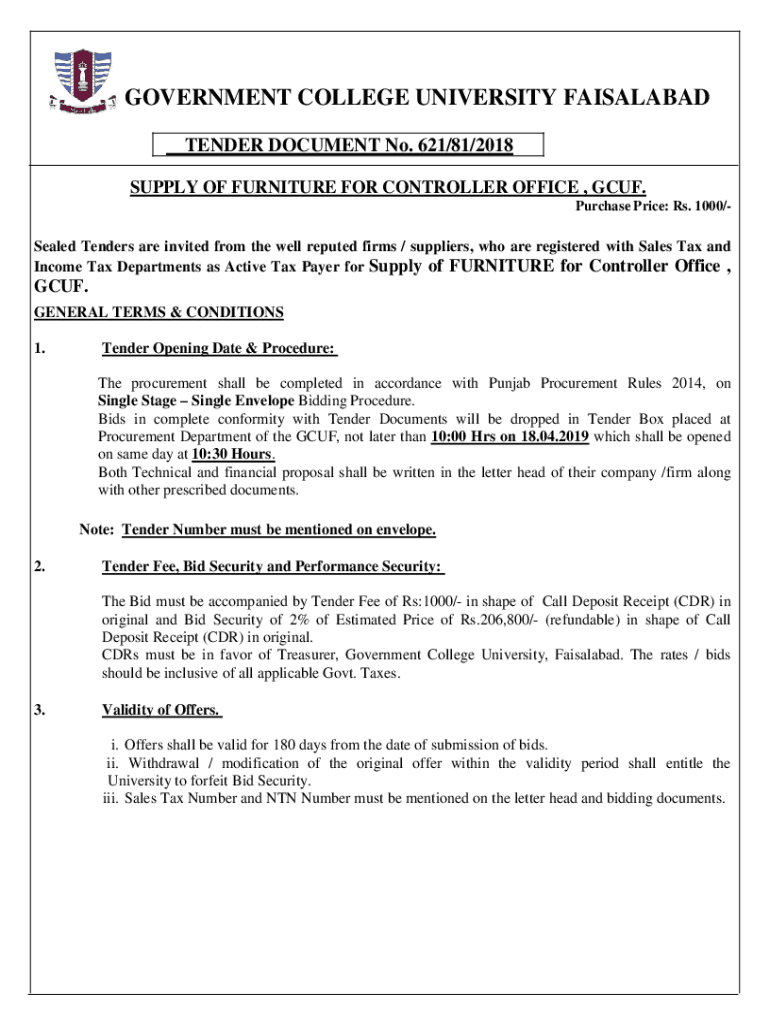 GOVERNMENT COLLEGE UNIVERSITY FAISALABAD

TENDER DOCUMENT No. 621/81/2018

SUPPLY OF FURNITURE FOR CONTROLLER OFFICE , GCUF.

Purchase Price: Rs. 1000/-

Sealed Tenders are invited from the well reputed firms / suppliers, who are registered with Sales Tax and Income Tax Departments as Active Tax Payer for Supply of FURNITURE for Controller Office , GCUF.

GENERAL TERMS & CONDITIONS

1. Tender Opening Date & Procedure:

The procurement shall be completed in accordance with Punjab Procurement Rules 2014, on Single Stage – Single Envelope Bidding Procedure.
Bids in complete conformity with Tender Documents will be dropped in Tender Box placed at Procurement Department of the GCUF, not later than 10:00 Hrs on 18.04.2019 which shall be opened on same day at 10:30 Hours.
Both Technical and financial proposal shall be written in the letter head of their company /firm along with other prescribed documents.

Note: Tender Number must be mentioned on envelope.

2. Tender Fee, Bid Security and Performance Security:

The Bid must be accompanied by Tender Fee of Rs:1000/- in shape of Call Deposit Receipt (CDR) in original and Bid Security of 2% of Estimated Price of Rs.206,800/- (refundable) in shape of Call Deposit Receipt (CDR) in original.
CDRs must be in favor of Treasurer, Government College University, Faisalabad. The rates / bids should be inclusive of all applicable Govt. Taxes.

3. Validity of Offers.

i. Offers shall be valid for 180 days from the date of submission of bids.
ii. Withdrawal / modification of the original offer within the validity period shall entitle the University to forfeit Bid Security.
iii. Sales Tax Number and NTN Number must be mentioned on the letter head and bidding documents.